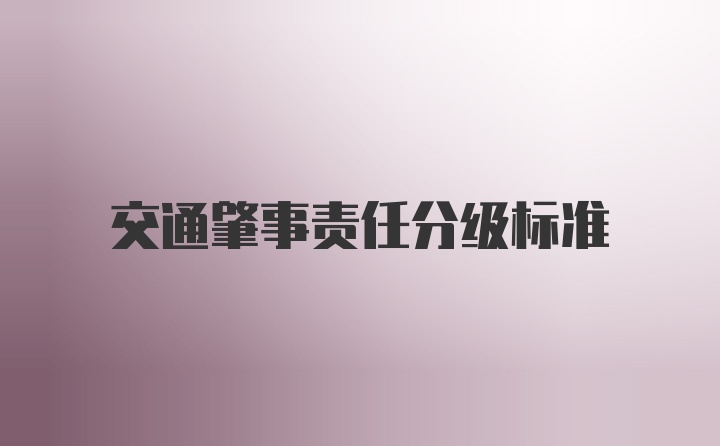 交通肇事责任分级标准